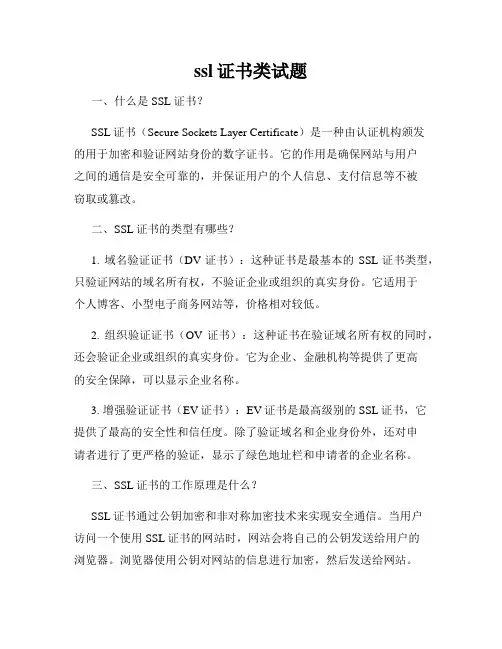 ssl 证书类试题

一、什么是 SSL 证书？

SSL 证书（Secure Sockets Layer Certificate）是一种由认证机构颁发的用于加密和验证网站身份的数字证书。它的作用是确保网站与用户之间的通信是安全可靠的，并保证用户的个人信息、支付信息等不被窃取或篡改。

二、SSL 证书的类型有哪些？

1. 域名验证证书（DV 证书）：这种证书是最基本的 SSL 证书类型，只验证网站的域名所有权，不验证企业或组织的真实身份。它适用于个人博客、小型电子商务网站等，价格相对较低。

2. 组织验证证书（OV 证书）：这种证书在验证域名所有权的同时，还会验证企业或组织的真实身份。它为企业、金融机构等提供了更高的安全保障，可以显示企业名称。

3. 增强验证证书（EV 证书）：EV 证书是最高级别的 SSL 证书，它提供了最高的安全性和信任度。除了验证域名和企业身份外，还对申请者进行了更严格的验证，显示了绿色地址栏和申请者的企业名称。

三、SSL 证书的工作原理是什么？

SSL 证书通过公钥加密和非对称加密技术来实现安全通信。当用户访问一个使用 SSL 证书的网站时，网站会将自己的公钥发送给用户的浏览器。浏览器使用公钥对网站的信息进行加密，然后发送给网站。